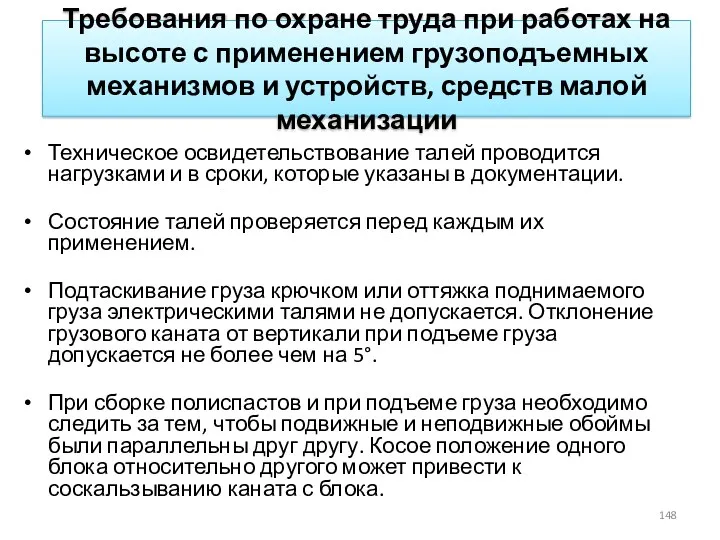 Требования по охране труда при работах на высоте с применением грузоподъемных механизмов и устройств, средств малой механизации

• Техническое освидетельствование талей проводится нагрузками и в сроки, которые указаны в документации.

• Состояние талей проверяется перед каждым их применением.

• Подтаскивание груза крючком или оттяжка поднимаемого груза электрическими талями не допускается. Отклонение грузового каната от вертикали при подъеме груза допускается не более чем на 5°.

• При сборке полиспастов и при подъеме груза необходимо следить за тем, чтобы подвижные и неподвижные обоймы были параллельны друг другу. Косое положение одного блока относительно другого может привести к соскальзыванию каната с блока.

148